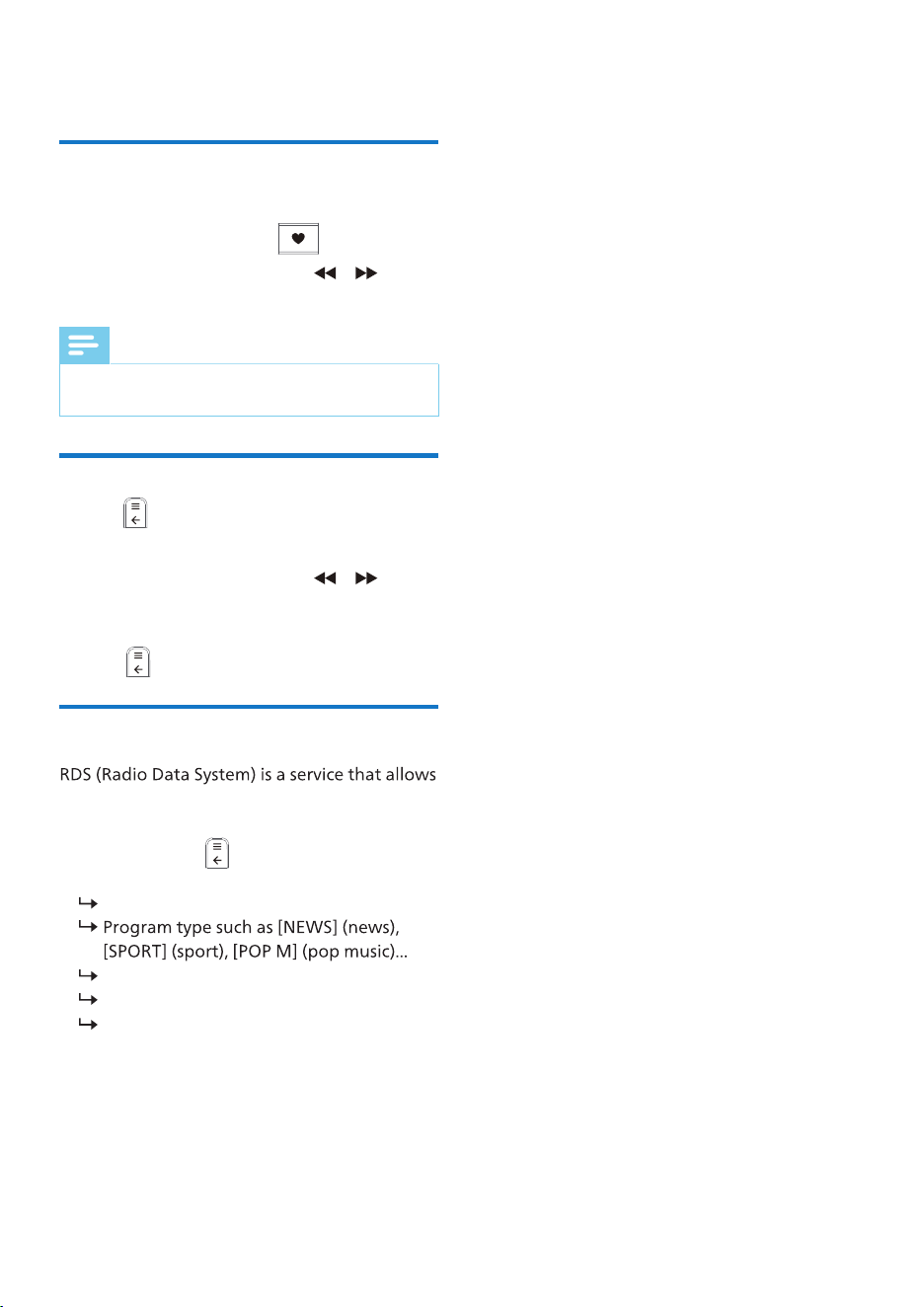 RDS (Radio Data System) is a service that allows

Program type such as [NEWS] (news), [SPORT] (sport), [POP M] (pop music)...